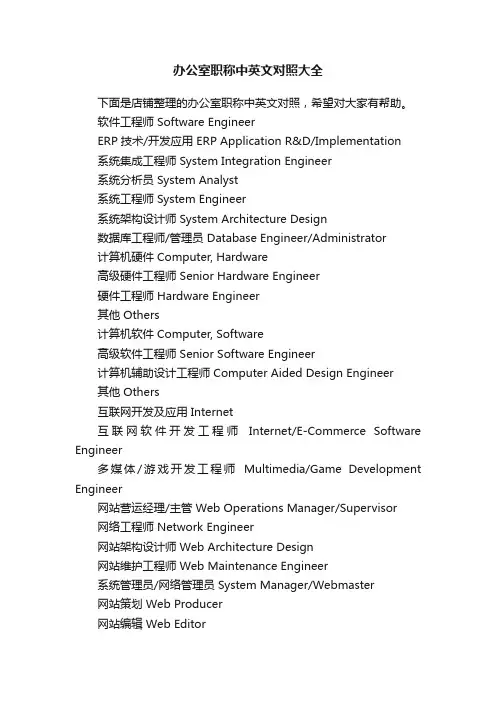 办公室职称中英文对照大全

下面是店铺整理的办公室职称中英文对照，希望对大家有帮助。

软件工程师 Software Engineer

ERP 技术/开发应用 ERP Application R&D/Implementation

系统集成工程师 System Integration Engineer

系统分析员 System Analyst

系统工程师 System Engineer

系统架构设计师 System Architecture Design

数据库工程师/管理员 Database Engineer/Administrator

计算机硬件 Computer, Hardware

高级硬件工程师 Senior Hardware Engineer

硬件工程师 Hardware Engineer

其他 Others

计算机软件 Computer, Software

高级软件工程师 Senior Software Engineer

计算机辅助设计工程师 Computer Aided Design Engineer

其他 Others

互联网开发及应用 Internet

互联网软件开发工程师 Internet/E-Commerce Software Engineer

多媒体/游戏开发工程师 Multimedia/Game Development Engineer

网站营运经理/主管 Web Operations Manager/Supervisor

网络工程师 Network Engineer

网站架构设计师 Web Architecture Design

网站维护工程师 Web Maintenance Engineer

系统管理员/网络管理员 System Manager/Webmaster

网站策划 Web Producer

网站编辑 Web Editor